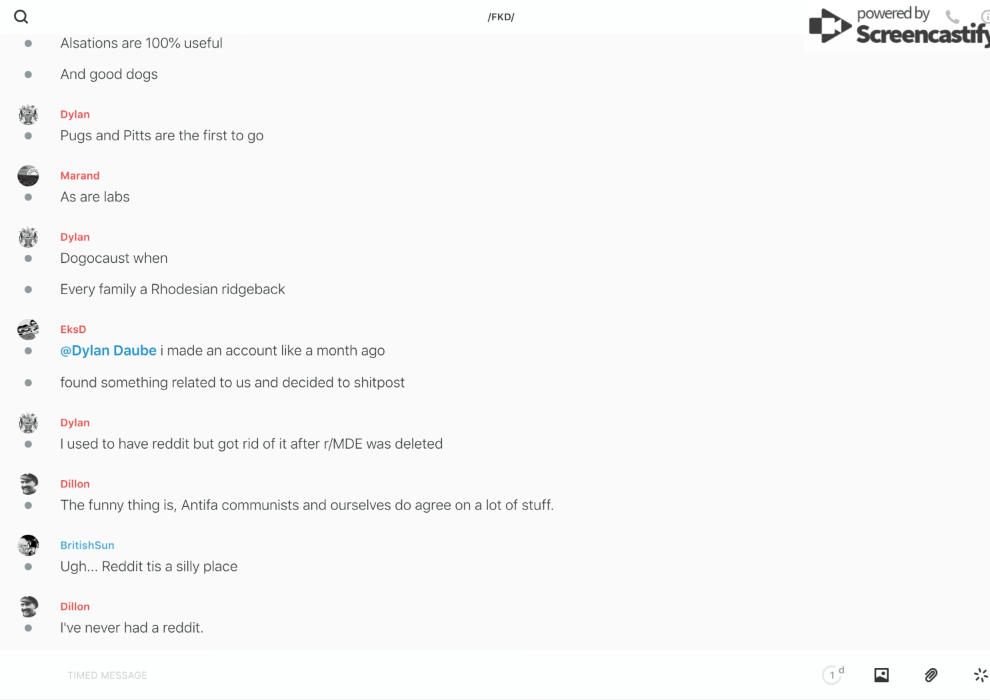 /FKD/

powered by Screencastify

Alsations are 100% useful

And good dogs

Dylan
Pugs and Pitts are the first to go

Marand
As are labs

Dylan
Dogocaust when

Every family a Rhodesian ridgeback

EksD
@Dylan Daube i made an account like a month ago

found something related to us and decided to shitpost

Dylan
I used to have reddit but got rid of it after r/MDE was deleted

Dillon
The funny thing is, Antifa communists and ourselves do agree on a lot of stuff.

BritishSun
Ugh... Reddit tis a silly place

Dillon
I've never had a reddit.

TIMED MESSAGE

1 d